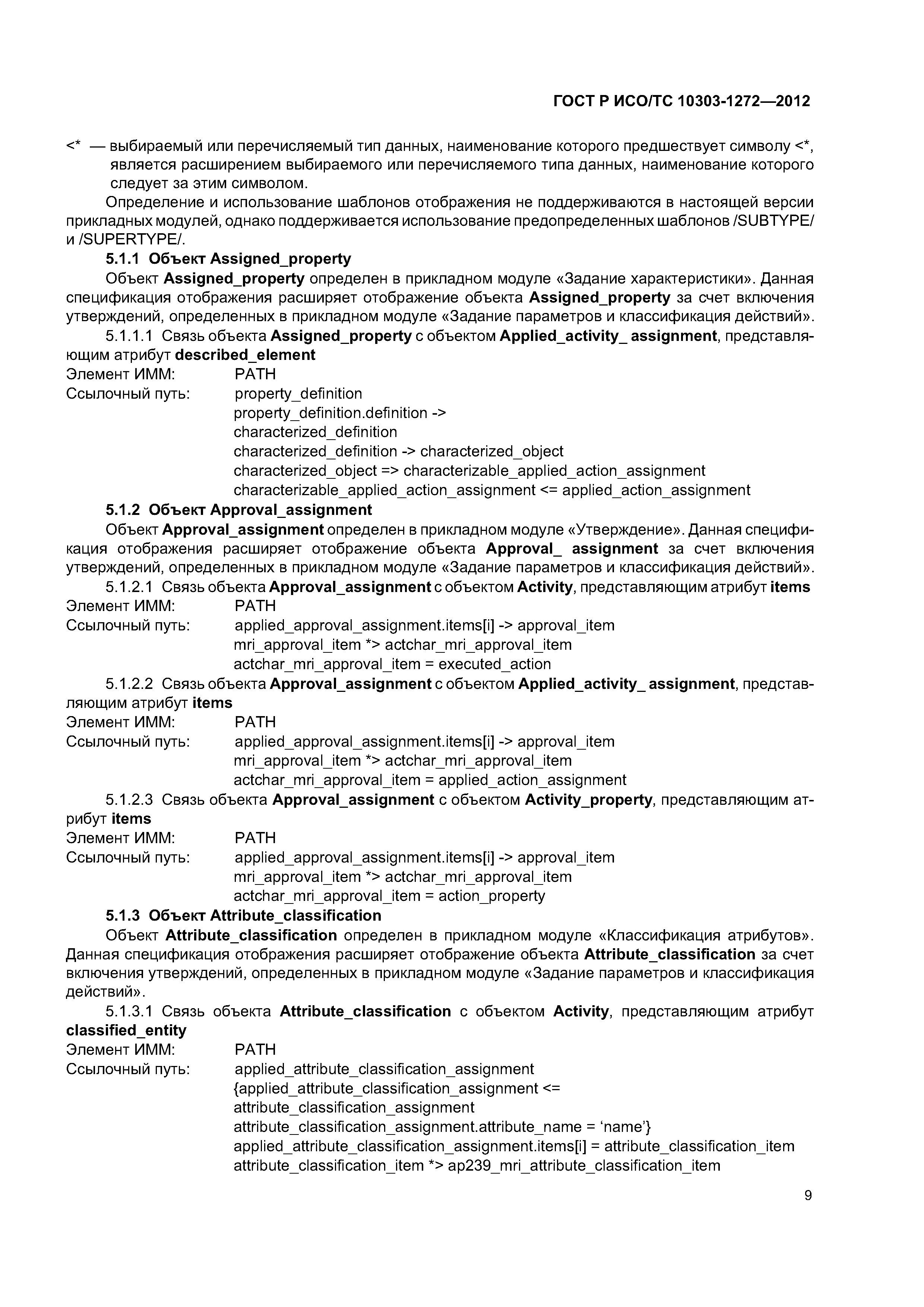 ГОСТ Р ИСО/ТС 10303-1272—2012

<* — выбираемый или перечисляемый тип данных, наименование которого предшествует символу <*, является расширением выбираемого или перечисляемого типа данных, наименование которого следует за этим символом.

Определение и использование шаблонов отображения не поддерживаются в настоящей версии прикладных модулей, однако поддерживается использование предопределенных шаблонов /SUBTYPE/ и /SUPERTYPE/.

5.1.1 Объект Assigned_property

Объект Assigned_property определен в прикладном модуле «Задание характеристики». Данная спецификация отображения расширяет отображение объекта Assigned_property за счет включения утверждений, определенных в прикладном модуле «Задание параметров и классификация действий».

5.1.1.1 Связь объекта Assigned_property с объектом Applied_activity_ assignment, представляющим атрибут described_element

Элемент ИММ: PATH
Ссылочный путь: property_definition
property_definition.definition ->
characterized_definition
characterized_definition -> characterized_object
characterized_object => characterizable_applied_action_assignment
characterizable_applied_action_assignment <= applied_action_assignment

5.1.2 Объект Approval_assignment

Объект Approval_assignment определен в прикладном модуле «Утверждение». Данная спецификация отображения расширяет отображение объекта Approval_ assignment за счет включения утверждений, определенных в прикладном модуле «Задание параметров и классификация действий».

5.1.2.1 Связь объекта Approval_assignment с объектом Activity, представляющим атрибут items

Элемент ИММ: PATH
Ссылочный путь: applied_approval_assignment.items[i] -> approval_item
mri_approval_item *> actchar_mri_approval_item
actchar_mri_approval_item = executed_action

5.1.2.2 Связь объекта Approval_assignment с объектом Applied_activity_ assignment, представляющим атрибут items

Элемент ИММ: PATH
Ссылочный путь: applied_approval_assignment.items[i] -> approval_item
mri_approval_item *> actchar_mri_approval_item
actchar_mri_approval_item = applied_action_assignment

5.1.2.3 Связь объекта Approval_assignment с объектом Activity_property, представляющим атрибут items

Элемент ИММ: PATH
Ссылочный путь: applied_approval_assignment.items[i] -> approval_item
mri_approval_item *> actchar_mri_approval_item
actchar_mri_approval_item = action_property

5.1.3 Объект Attribute_classification

Объект Attribute_classification определен в прикладном модуле «Классификация атрибутов». Данная спецификация отображения расширяет отображение объекта Attribute_classification за счет включения утверждений, определенных в прикладном модуле «Задание параметров и классификация действий».

5.1.3.1 Связь объекта Attribute_classification с объектом Activity, представляющим атрибут classified_entity

Элемент ИММ: PATH
Ссылочный путь: applied_attribute_classification_assignment
{applied_attribute_classification_assignment <=
attribute_classification_assignment
attribute_classification_assignment.attribute_name = ‘name’}
applied_attribute_classification_assignment.items[i] = attribute_classification_item
attribute_classification_item *> ap239_mri_attribute_classification_item

9